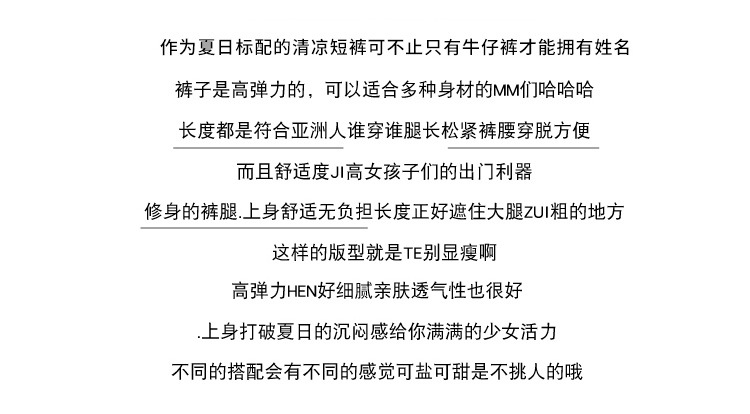 作为夏日标配的清凉短裤可不止只有牛仔裤才能拥有姓名

裤子是高弹力的，可以适合多种身材的MM们哈哈哈

长度都是符合亚洲人谁穿谁腿长松紧裤腰穿脱方便

而且舒适度JI高女孩子们的出门利器

修身的裤腿.上身舒适无负担长度正好遮住大腿ZUI粗的地方

这样的版型就是TE别显瘦啊

高弹力HEN好细腻亲肤透气性也很好

.上身打破夏日的沉闷感给你满满的少女活力

不同的搭配会有不同的感觉可盐可甜是不挑人的哦